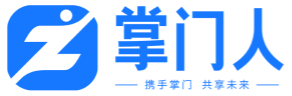 掌门人

携手掌门 共享未来